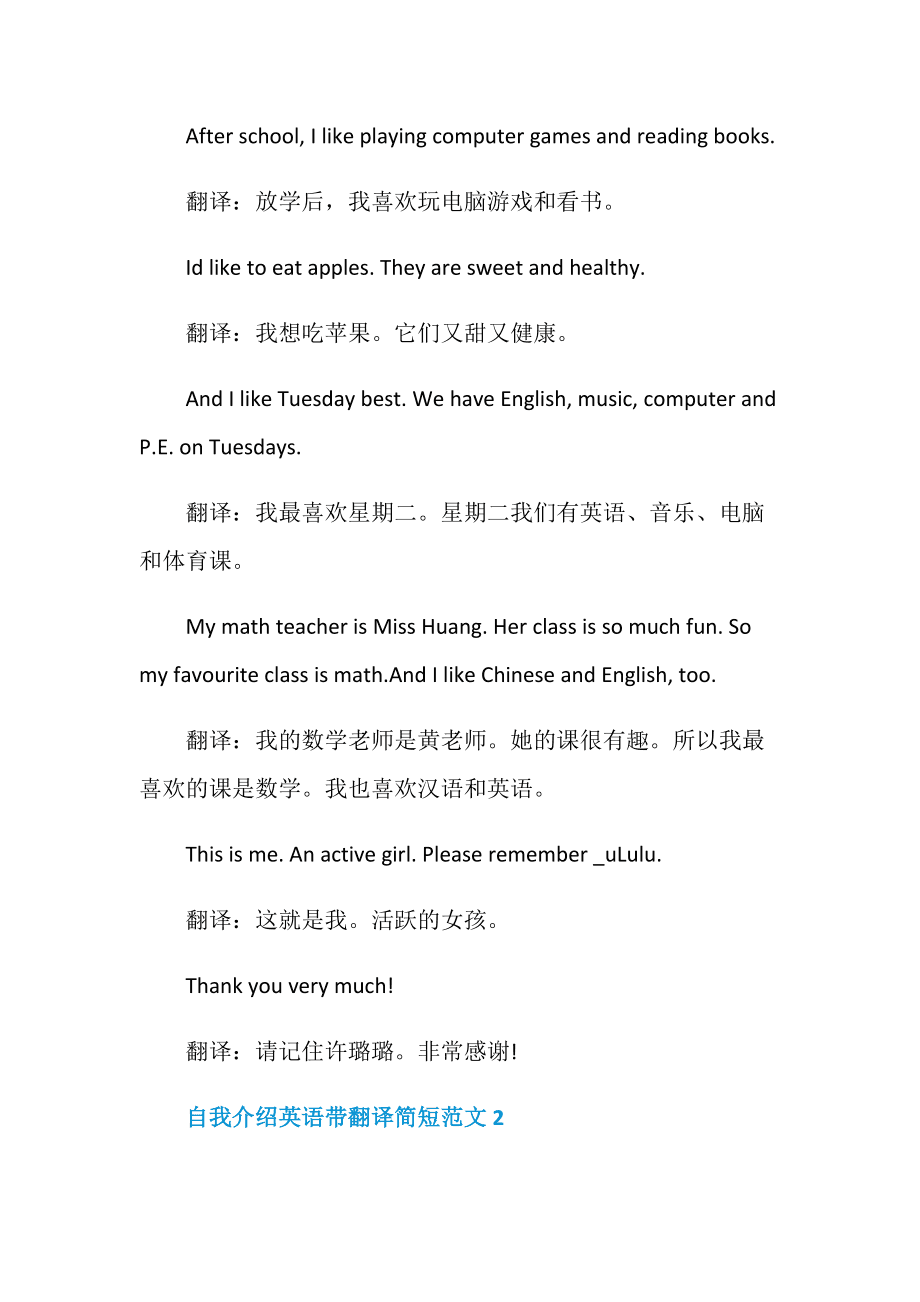 After school, I like playing computer games and reading books.

翻译：放学后，我喜欢玩电脑游戏和看书。

Id like to eat apples. They are sweet and healthy.

翻译：我想吃苹果。它们又甜又健康。

And I like Tuesday best. We have English, music, computer and P.E. on Tuesdays.

翻译：我最喜欢星期二。星期二我们有英语、音乐、电脑和体育课。

My math teacher is Miss Huang. Her class is so much fun. So my favourite class is math.And I like Chinese and English, too.

翻译：我的数学老师是黄老师。她的课很有趣。所以我最喜欢的课是数学。我也喜欢汉语和英语。

This is me. An active girl. Please remember _uLulu.

翻译：这就是我。活跃的女孩。

Thank you very much!

翻译：请记住许璐璐。非常感谢!

自我介绍英语带翻译简短范文 2